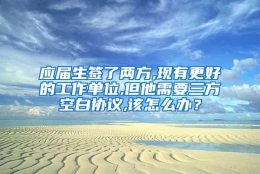 应届生签了两方,现有更好的工作单位,但他需要三方空白协议,该怎么办？